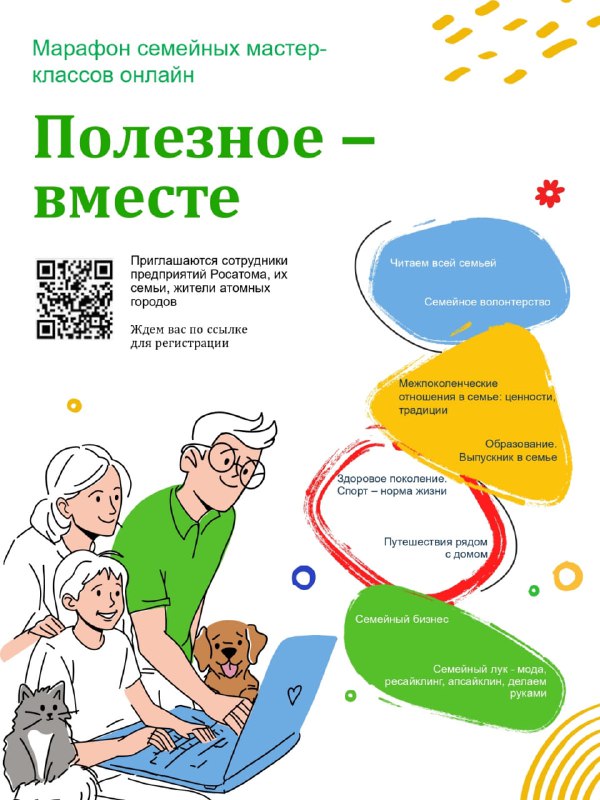 Марафон семейных мастер-классов онлайн

Полезное – вместе

Приглашаются сотрудники предприятий Росатома, их семьи, жители атомных городов

Ждем вас по ссылке для регистрации

Читаем всей семьей

Семейное волонтерство

Межпоколенческие отношения в семье: ценности, традиции

Образование. Выпускник в семье

Здоровое поколение. Спорт – норма жизни

Путешествия рядом с домом

Семейный бизнес

Семейный лук - мода, ресайклинг, апсайклин, делаем руками